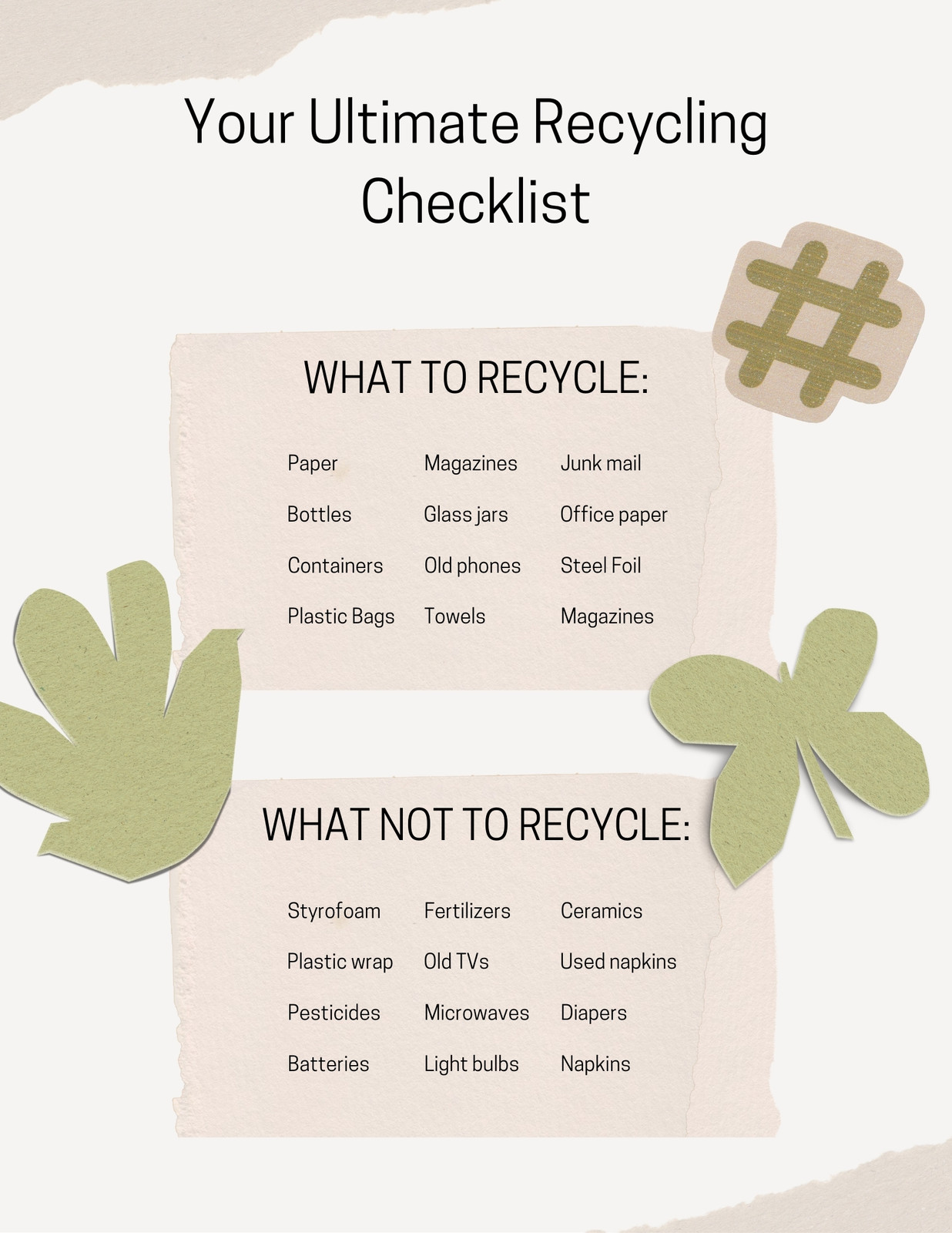 Your Ultimate Recycling Checklist

WHAT TO RECYCLE:

Paper
Bottles
Containers
Plastic Bags

Magazines
Glass jars
Old phones
Towels

Junk mail
Office paper
Steel Foil
Magazines

WHAT NOT TO RECYCLE:

Styrofoam
Plastic wrap
Pesticides
Batteries

Fertilizers
Old TVs
Microwaves
Light bulbs

Ceramics
Used napkins
Diapers
Napkins